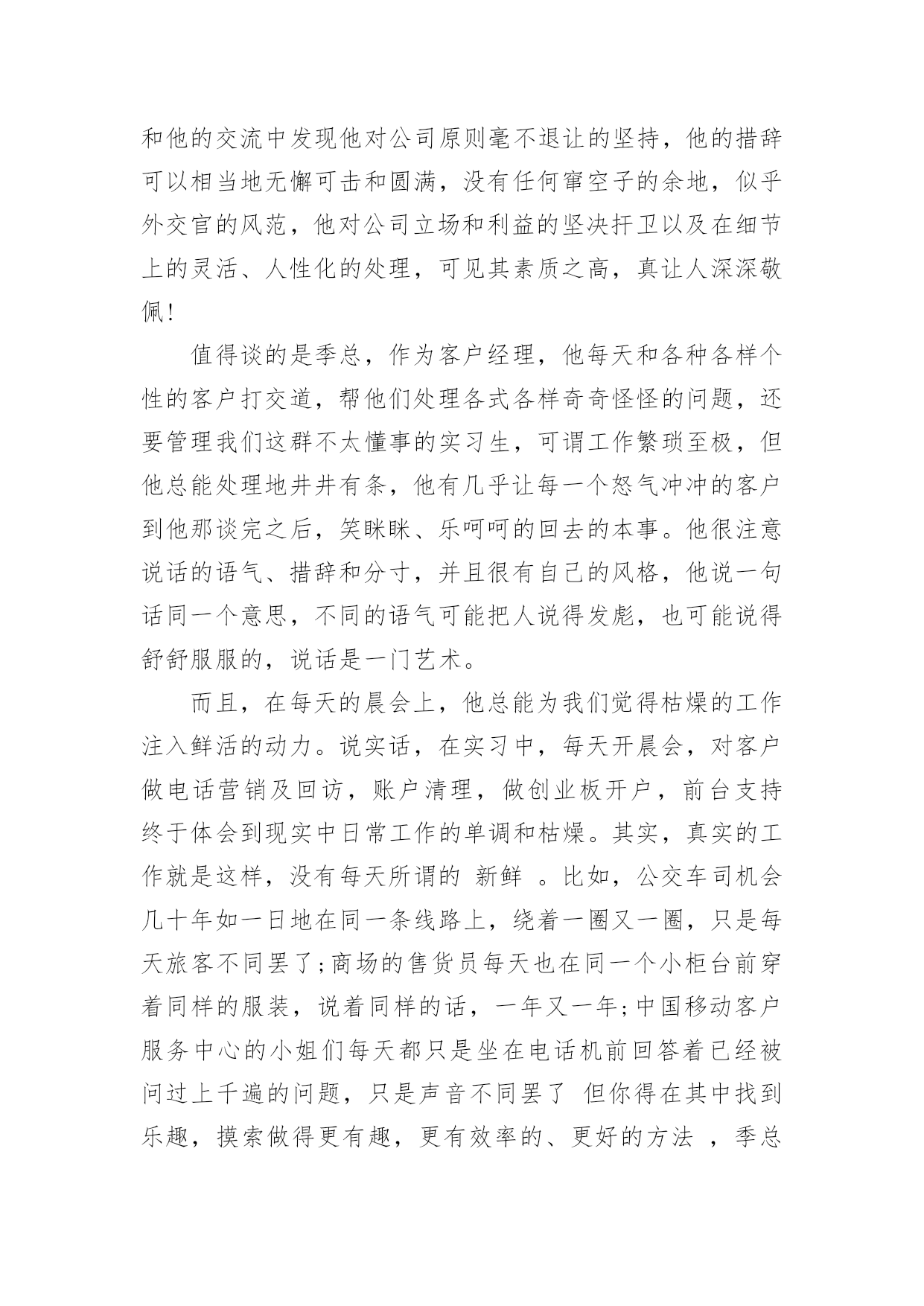 和他的交流中发现他对公司原则毫不退让的坚持，他的措辞可以相当地无懈可击和圆满，没有任何窜空子的余地，似乎外交官的风范，他对公司立场和利益的坚决扞卫以及在细节上的灵活、人性化的处理，可见其素质之高，真让人深深敬佩！

值得谈的是季总，作为客户经理，他每天和各种各样个性的客户打交道，帮他们处理各式各样奇奇怪怪的问题，还要管理我们这群不太懂事的实习生，可谓工作繁琐至极，但他总能处理地井井有条，他有几乎让每一个怒气冲冲的客户到他那谈完之后，笑眯眯、乐呵呵的回去的本事。他很注意说话的语气、措辞和分寸，并且很有自己的风格，他说一句话同一个意思，不同的语气可能把人说得发彪，也可能说得舒舒服服的，说话是一门艺术。

而且，在每天的晨会上，他总能为我们觉得枯燥的工作注入鲜活的动力。说实话，在实习中，每天开晨会，对客户做电话营销及回访，账户清理，做创业板开户，前台支持终于体会到现实中日常工作的单调和枯燥。其实，真实的工作就是这样，没有每天所谓的 新鲜 。比如，公交车司机会几十年如一日地在同一条线路上，绕着一圈又一圈，只是每天旅客不同罢了；商场的售货员每天也在同一个小柜台前穿着同样的服装，说着同样的话，一年又一年；中国移动客户服务中心的小姐们每天都只是坐在电话机前回答着已经被问过上千遍的问题，只是声音不同罢了 但你得在其中找到乐趣，摸索做得更有趣，更有效率的、更好的方法 ，季总